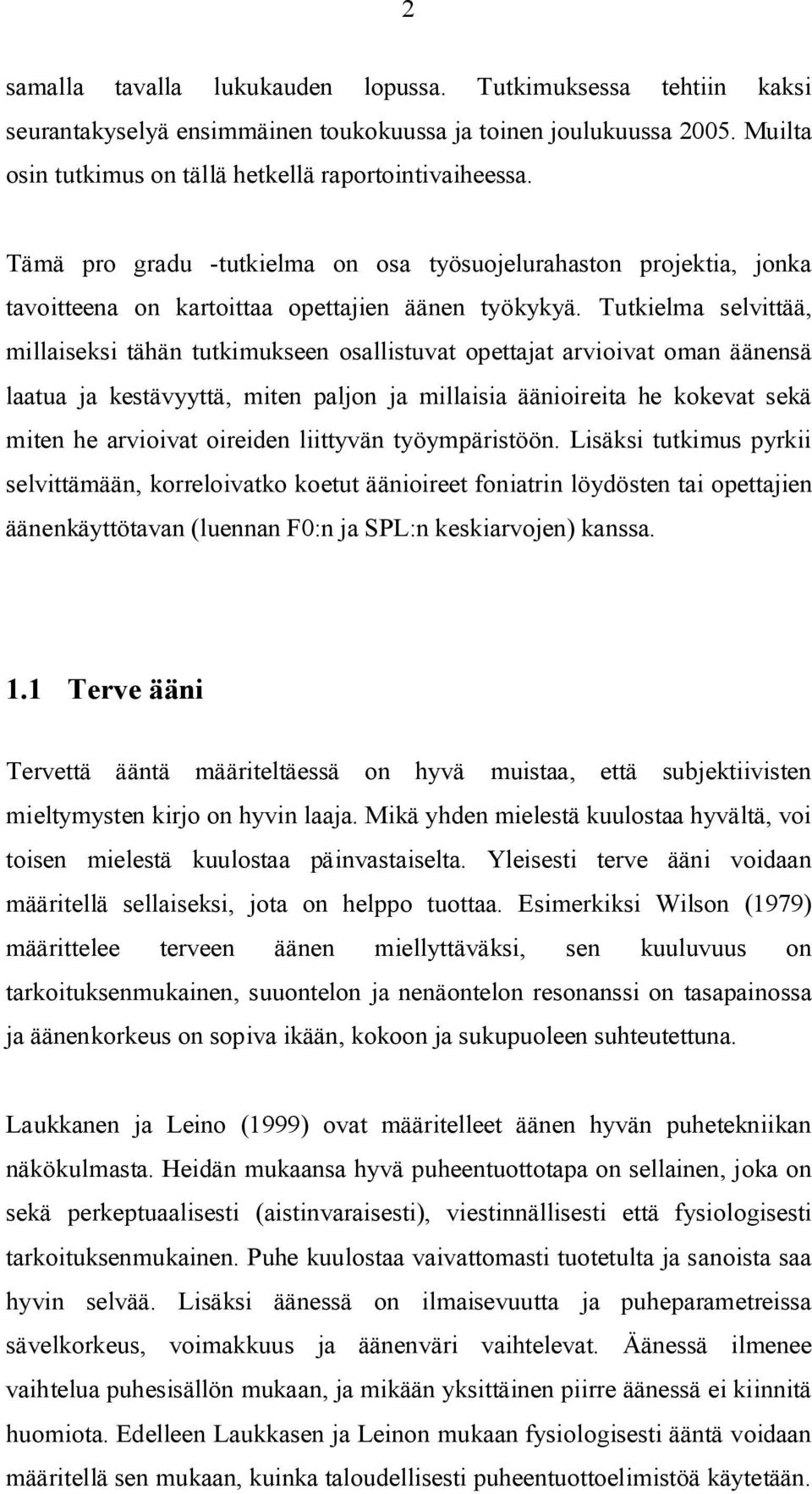 2

samalla tavalla lukukauden lopussa. Tutkimuksessa tehtiin kaksi seurantakyselyä ensimmäinen toukokuussa ja toinen joulukuussa 2005. Muilta osin tutkimus on tällä hetkellä raportointivaiheessa.

Tämä pro gradu -tutkielma on osa työsuojelurahaston projektia, jonka tavoitteena on kartoittaa opettajien äänen työkykyä. Tutkielma selvittää, millaiseksi tähän tutkimukseen osallistuvat opettajat arvioivat oman äänensä laatua ja kestävyyttä, miten paljon ja millaisia äänioireita he kokevat sekä miten he arvioivat oireiden liittyvän työympäristöön. Lisäksi tutkimus pyrkii selvittämään, korreloivatko koetut äänioireet foniatrin löydösten tai opettajien äänenkäyttötavan (luennan F0:n ja SPL:n keskiarvojen) kanssa.

1.1 Terve ääni

Tervettä ääntä määriteltäessä on hyvä muistaa, että subjektiivisten mieltymysten kirjo on hyvin laaja. Mikä yhden mielestä kuulostaa hyvältä, voi toisen mielestä kuulostaa päinvastaiselta. Yleisesti terve ääni voidaan määritellä sellaiseksi, jota on helppo tuottaa. Esimerkiksi Wilson (1979) määrittelee terveen äänen miellyttäväksi, sen kuuluvuus on tarkoituksenmukainen, suuontelon ja nenäontelon resonanssi on tasapainossa ja äänenkorkeus on sopiva ikään, kokoon ja sukupuoleen suhteutettuna.

Laukkanen ja Leino (1999) ovat määritelleet äänen hyvän puhetekniikan näkökulmasta. Heidän mukaansa hyvä puheentuottotapa on sellainen, joka on sekä perkeptuaalisesti (aistinvaraisesti), viestinnällisesti että fysiologisesti tarkoituksenmukainen. Puhe kuulostaa vaivattomasti tuotetulta ja sanoista saa hyvin selvää. Lisäksi äänessä on ilmaisevuutta ja puheparametreissa sävelkorkeus, voimakkuus ja äänenväri vaihtelevat. Äänessä ilmenee vaihtelua puhesisällön mukaan, ja mikään yksittäinen piirre äänessä ei kiinnitä huomiota. Edelleen Laukkasen ja Leinon mukaan fysiologisesti ääntä voidaan määritellä sen mukaan, kuinka taloudellisesti puheentuottoelimistöä käytetään.